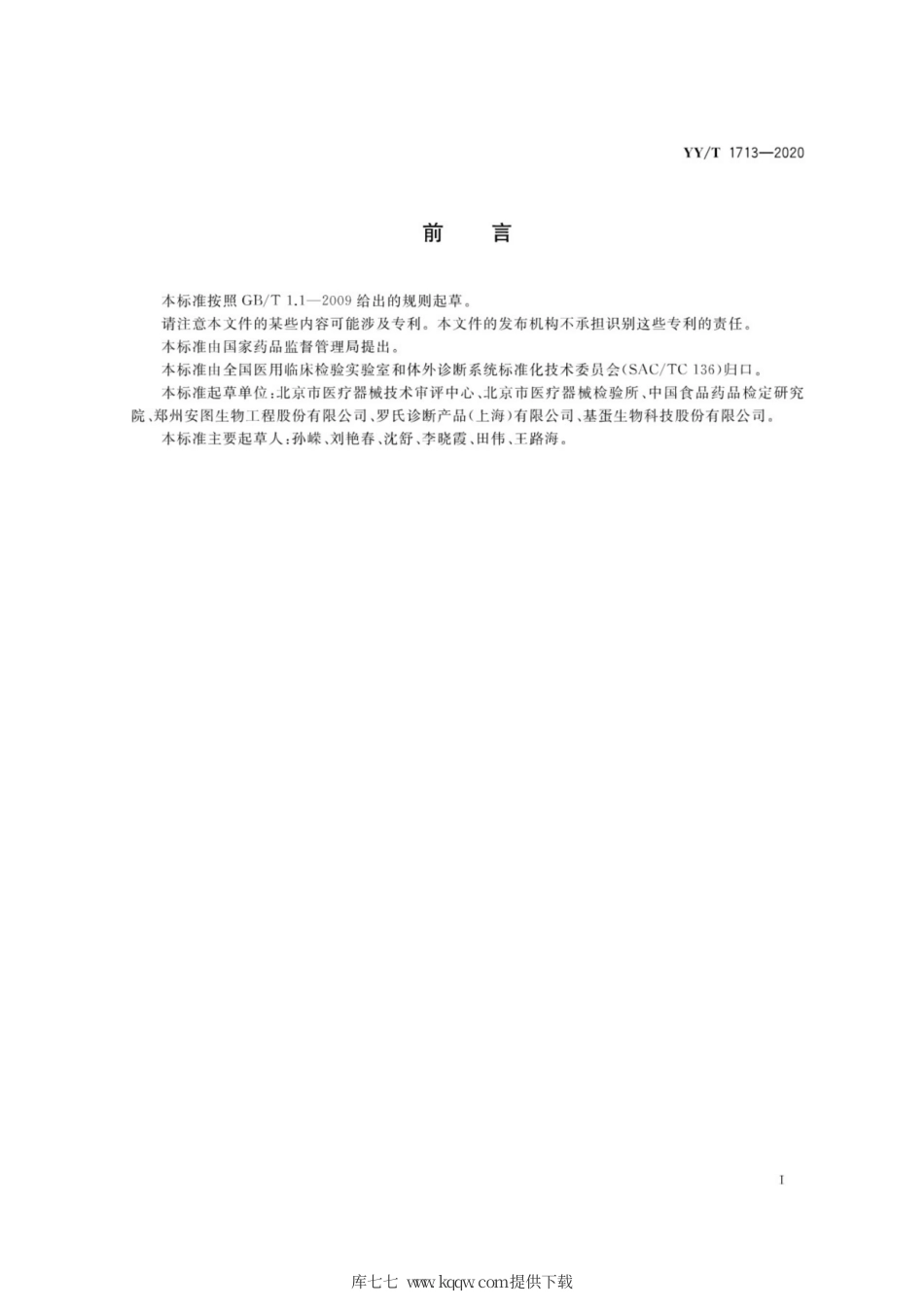 YY/T 1713—2020

前　言

本标准按照 GB/T 1.1—2009 给出的规则起草。

请注意本文件的某些内容可能涉及专利。本文件的发布机构不承担识别这些专利的责任。

本标准由国家药品监督管理局提出。

本标准由全国医用临床检验实验室和体外诊断系统标准化技术委员会(SAC/TC 136)归口。

本标准起草单位:北京市医疗器械技术审评中心、北京市医疗器械检验所、中国食品药品检定研究院、郑州安图生物工程股份有限公司、罗氏诊断产品(上海)有限公司、基蛋生物科技股份有限公司。

本标准主要起草人:孙嵘、刘艳春、沈舒、李晓霞、田伟、王路海。

I

库七七 www.kqqw.com提供下载